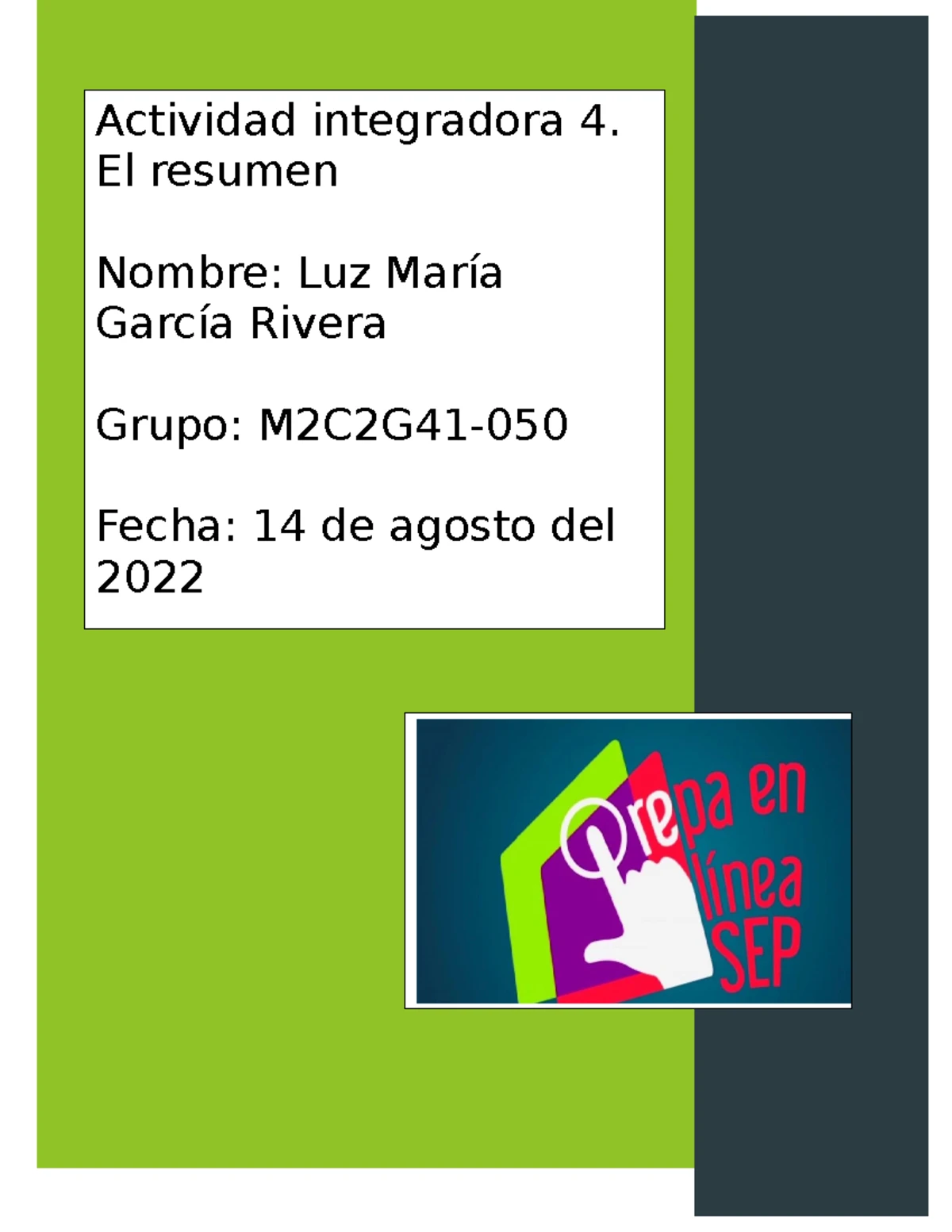 Actividad integradora 4. El resumen

Nombre: Luz María García Rivera

Grupo: M2C2G41-050

Fecha: 14 de agosto del 2022

Prepa en línea SEP